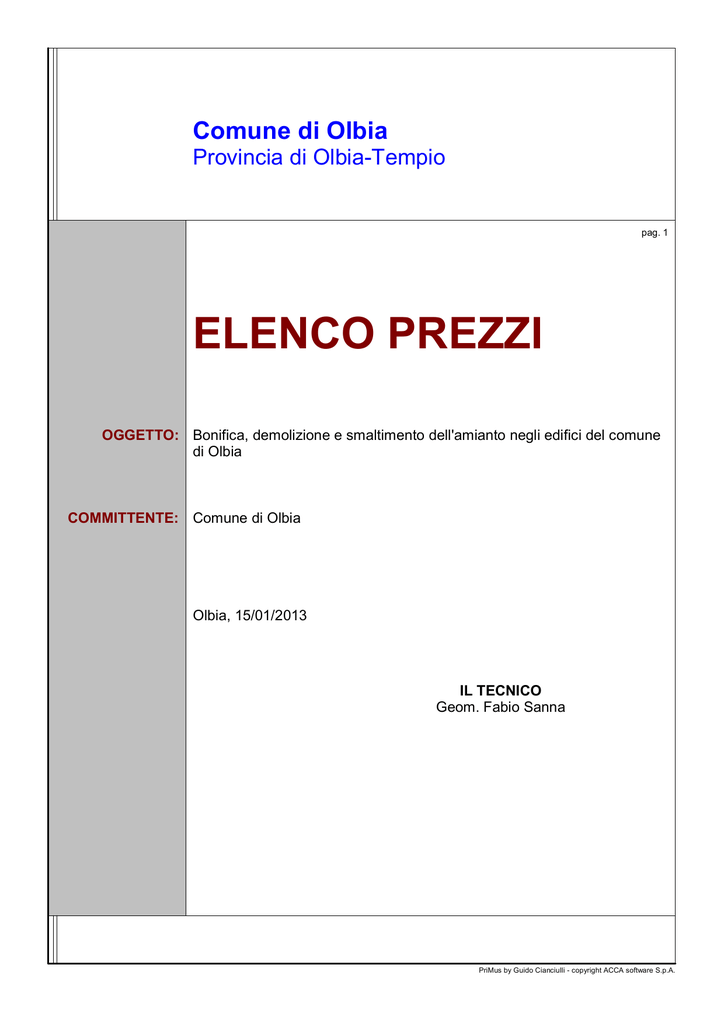 Comune di Olbia
Provincia di Olbia-Tempio

pag. 1

ELENCO PREZZI

OGGETTO: Bonifica, demolizione e smaltimento dell'amianto negli edifici del comune di Olbia

COMMITTENTE: Comune di Olbia

Olbia, 15/01/2013

IL TECNICO
Geom. Fabio Sanna

PriMus by Guido Cianciulli - copyright ACCA software S.p.A.